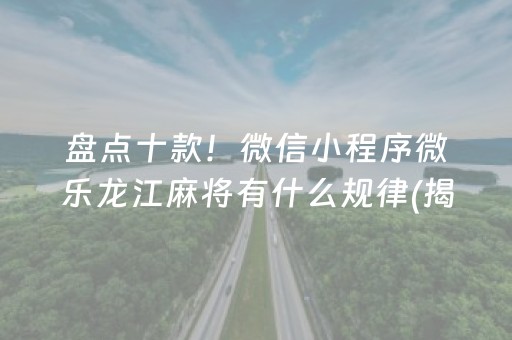 盘点十款！微信小程序微乐龙江麻将有什么规律(揭